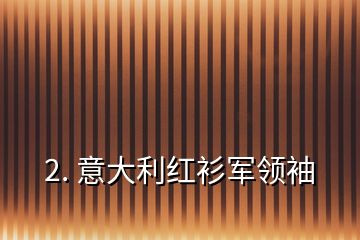 2. 意大利红衫军领袖